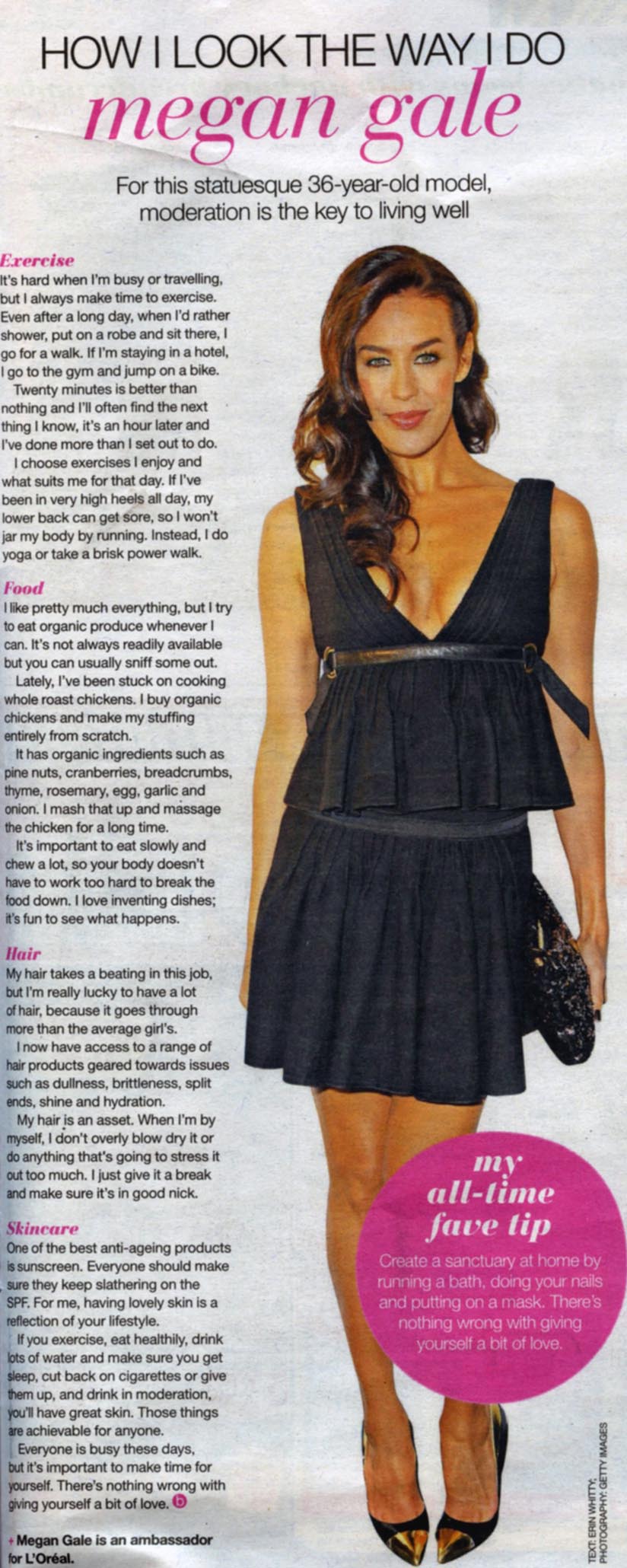 HOW I LOOK THE WAY I DO

megan gale

For this statuesque 36-year-old model, moderation is the key to living well

Exercise

It's hard when I'm busy or travelling, but I always make time to exercise. Even after a long day, when I'd rather shower, put on a robe and sit there, I go for a walk. If I'm staying in a hotel, I go to the gym and jump on a bike.

Twenty minutes is better than nothing and I'll often find the next thing I know, it's an hour later and I've done more than I set out to do.

I choose exercises I enjoy and what suits me for that day. If I've been in very high heels all day, my lower back can get sore, so I won't jar my body by running. Instead, I do yoga or take a brisk power walk.

Food

I like pretty much everything, but I try to eat organic produce whenever I can. It's not always readily available but you can usually sniff some out.

Lately, I've been stuck on cooking whole roast chickens. I buy organic chickens and make my stuffing entirely from scratch.

It has organic ingredients such as pine nuts, cranberries, breadcrumbs, thyme, rosemary, egg, garlic and onion. I mash that up and massage the chicken for a long time.

It's important to eat slowly and chew a lot, so your body doesn't have to work too hard to break the food down. I love inventing dishes; it's fun to see what happens.

Hair

My hair takes a beating in this job, but I'm really lucky to have a lot of hair, because it goes through more than the average girl's.

I now have access to a range of hair products geared towards issues such as dullness, brittleness, split ends, shine and hydration.

My hair is an asset. When I'm by myself, I don't overly blow dry it or do anything that's going to stress it out too much. I just give it a break and make sure it's in good nick.

Skincare

One of the best anti-ageing products is sunscreen. Everyone should make sure they keep slathering on the SPF. For me, having lovely skin is a reflection of your lifestyle.

If you exercise, eat healthily, drink lots of water and make sure you get sleep, cut back on cigarettes or give them up, and drink in moderation, you'll have great skin. Those things are achievable for anyone.

Everyone is busy these days, but it's important to make time for yourself. There's nothing wrong with giving yourself a bit of love.

+ Megan Gale is an ambassador for L'Oréal.

my all-time fave tip

Create a sanctuary at home by running a bath, doing your nails and putting on a mask. There's nothing wrong with giving yourself a bit of love.

TEXT: ERIN WHITTY. PHOTOGRAPHY: GETTY IMAGES